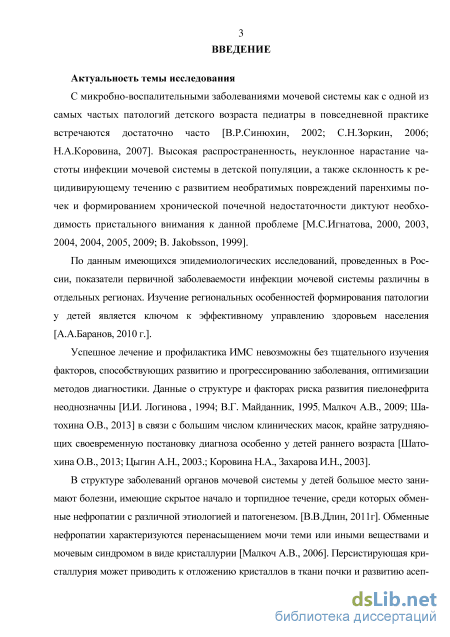 3

ВВЕДЕНИЕ

Актуальность темы исследования

С микробно-воспалительными заболеваниями мочевой системы как с одной из самых частых патологий детского возраста педиатры в повседневной практике встречаются достаточно часто [В.Р.Синюхин, 2002; С.Н.Зоркин, 2006; Н.А.Коровина, 2007]. Высокая распространенность, неуклонное нарастание частоты инфекции мочевой системы в детской популяции, а также склонность к рецидивирующему течению с развитием необратимых повреждений паренхимы почек и формированием хронической почечной недостаточности диктуют необходимость пристального внимания к данной проблеме [М.С.Игнатова, 2000, 2003, 2004, 2004, 2005, 2009; B. Jakobsson, 1999].

По данным имеющихся эпидемиологических исследований, проведенных в России, показатели первичной заболеваемости инфекции мочевой системы различны в отдельных регионах. Изучение региональных особенностей формирования патологии у детей является ключом к эффективному управлению здоровьем населения [А.А.Баранов, 2010 г.].

Успешное лечение и профилактика ИМС невозможны без тщательного изучения факторов, способствующих развитию и прогрессированию заболевания, оптимизации методов диагностики. Данные о структуре и факторах риска развития пиелонефрита неоднозначны [И.И. Логинова , 1994; В.Г. Майданник, 1995. Малкоч А.В., 2009; Шатохина О.В., 2013] в связи с большим числом клинических масок, крайне затрудняющих своевременную постановку диагноза особенно у детей раннего возраста [Шатохина О.В., 2013; Цыгин А.Н., 2003.; Коровина Н.А., Захарова И.Н., 2003].

В структуре заболеваний органов мочевой системы у детей большое место занимают болезни, имеющие скрытое начало и торпидное течение, среди которых обменные нефропатии с различной этиологией и патогенезом. [В.В.Длин, 2011г]. Обменные нефропатии характеризуются перенасыщением мочи теми или иными веществами и мочевым синдромом в виде кристаллурии [Малкоч А.В., 2006]. Персистирующая кристаллурия может приводить к отложению кристаллов в ткани почки и развитию асеп-

dsLib.net
библиотека диссертаций